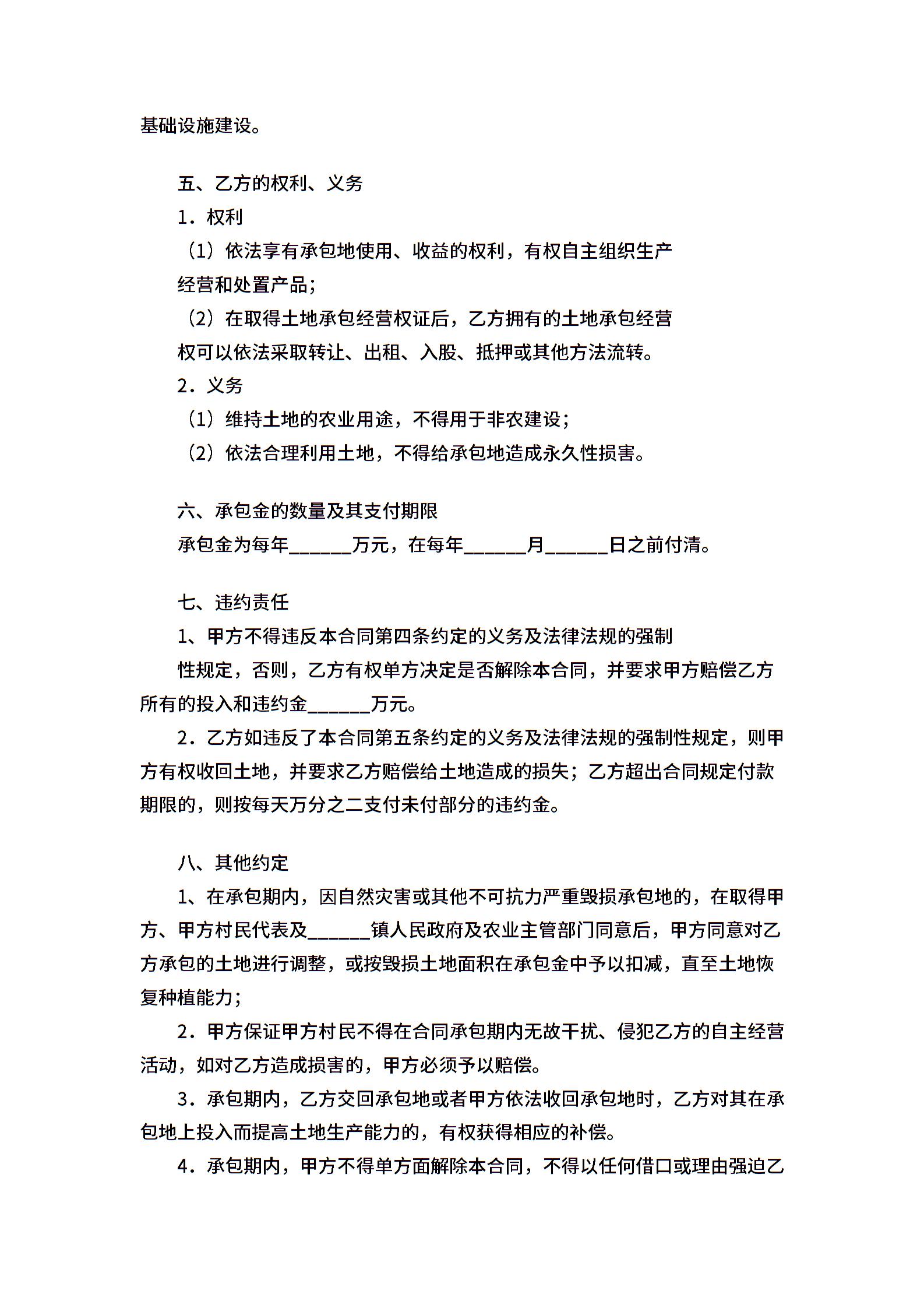 基础设施建设。

五、乙方的权利、义务

1．权利

（1）依法享有承包地使用、收益的权利，有权自主组织生产经营和处置产品；

（2）在取得土地承包经营权证后，乙方拥有的土地承包经营权可以依法采取转让、出租、入股、抵押或其他方法流转。

2．义务

（1）维持土地的农业用途，不得用于非农建设；

（2）依法合理利用土地，不得给承包地造成永久性损害。

六、承包金的数量及其支付期限

承包金为每年______万元，在每年______月______日之前付清。

七、违约责任

1、甲方不得违反本合同第四条约定的义务及法律法规的强制性规定，否则，乙方有权单方决定是否解除本合同，并要求甲方赔偿乙方所有的投入和违约金______万元。

2．乙方如违反了本合同第五条约定的义务及法律法规的强制性规定，则甲方有权收回土地，并要求乙方赔偿给土地造成的损失；乙方超出合同规定付款期限的，则按每天万分之二支付未付部分的违约金。

八、其他约定

1、在承包期内，因自然灾害或其他不可抗力严重毁损承包地的，在取得甲方、甲方村民代表及______镇人民政府及农业主管部门同意后，甲方同意对乙方承包的土地进行调整，或按毁损土地面积在承包金中予以扣减，直至土地恢复种植能力；

2．甲方保证甲方村民不得在合同承包期内无故干扰、侵犯乙方的自主经营活动，如对乙方造成损害的，甲方必须予以赔偿。

3．承包期内，乙方交回承包地或者甲方依法收回承包地时，乙方对其在承包地上投入而提高土地生产能力的，有权获得相应的补偿。

4．承包期内，甲方不得单方面解除本合同，不得以任何借口或理由强迫乙